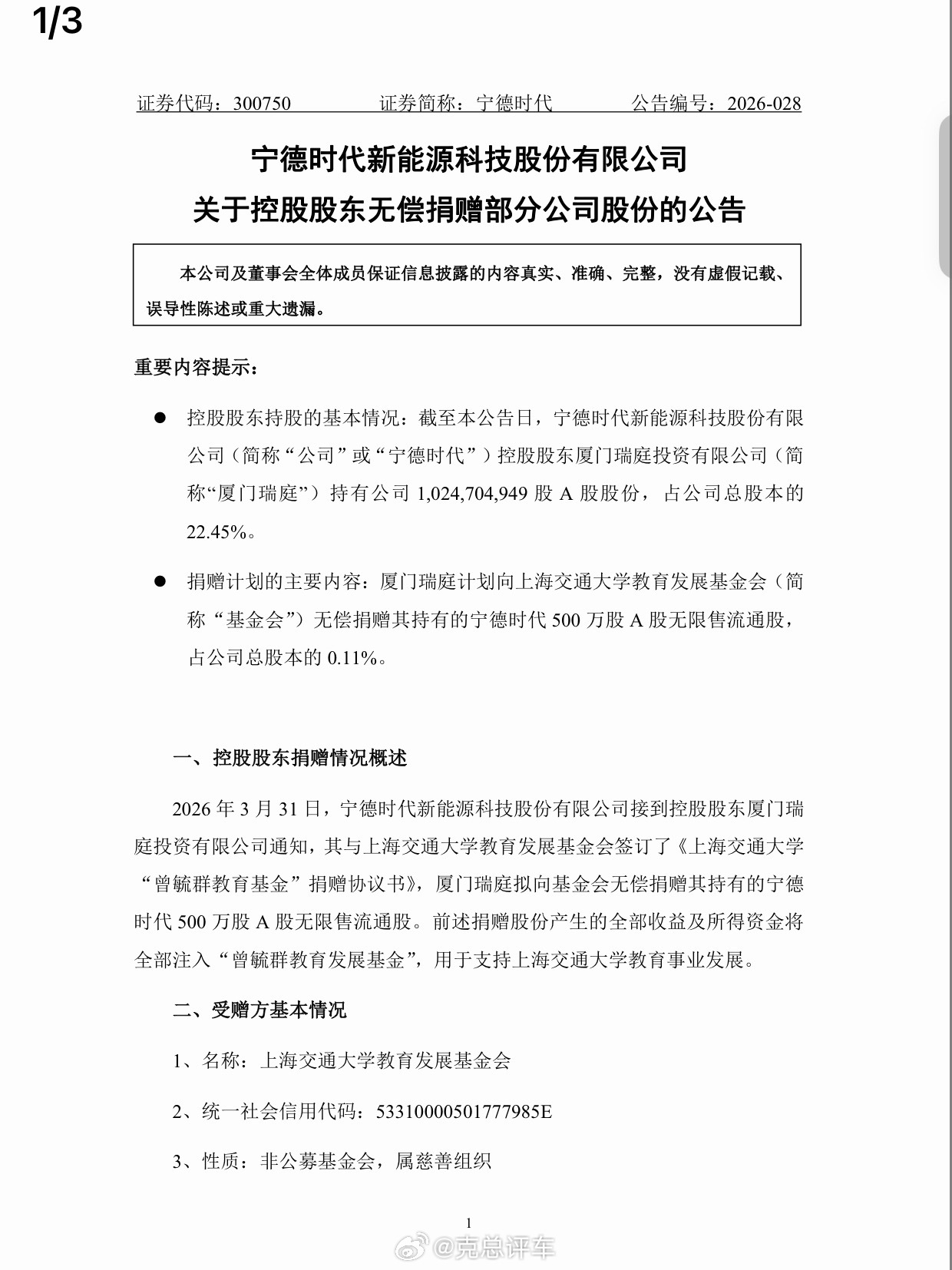 1/3

证券代码：300750　　　　证券简称：宁德时代　　　　公告编号：2026-028

宁德时代新能源科技股份有限公司
关于控股股东无偿捐赠部分公司股份的公告

本公司及董事会全体成员保证信息披露的内容真实、准确、完整，没有虚假记载、误导性陈述或重大遗漏。

重要内容提示：

● 控股股东持股的基本情况：截至本公告日，宁德时代新能源科技股份有限公司（简称“公司”或“宁德时代”）控股股东厦门瑞庭投资有限公司（简称“厦门瑞庭”）持有公司 1,024,704,949 股 A 股股份，占公司总股本的 22.45%。

● 捐赠计划的主要内容：厦门瑞庭计划向上海交通大学教育发展基金会（简称“基金会”）无偿捐赠其持有的宁德时代 500 万股 A 股无限售流通股，占公司总股本的 0.11%。

一、控股股东捐赠情况概述

2026 年 3 月 31 日，宁德时代新能源科技股份有限公司接到控股股东厦门瑞庭投资有限公司通知，其与上海交通大学教育发展基金会签订了《上海交通大学“曾毓群教育基金”捐赠协议书》，厦门瑞庭拟向基金会无偿捐赠其持有的宁德时代 500 万股 A 股无限售流通股。前述捐赠股份产生的全部收益及所得资金将全部注入“曾毓群教育发展基金”，用于支持上海交通大学教育事业发展。

二、受赠方基本情况

1、名称：上海交通大学教育发展基金会

2、统一社会信用代码：53310000501777985E

3、性质：非公募基金会，属慈善组织

1

@克总评车